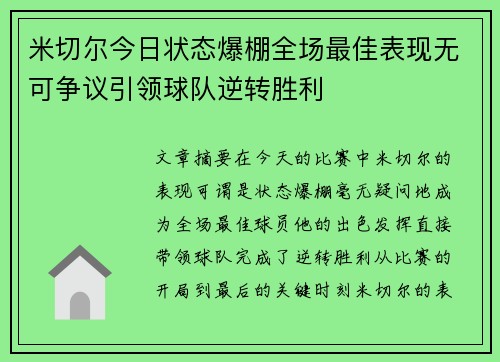 米切尔今日状态爆棚全场最佳表现无可争议引领球队逆转胜利

文章摘要在今天的比赛中米切尔的表现可谓是状态爆棚毫无疑问地成为全场最佳球员他的出色发挥直接带领球队完成了逆转胜利从比赛的开局到最后的关键时刻米切尔的表